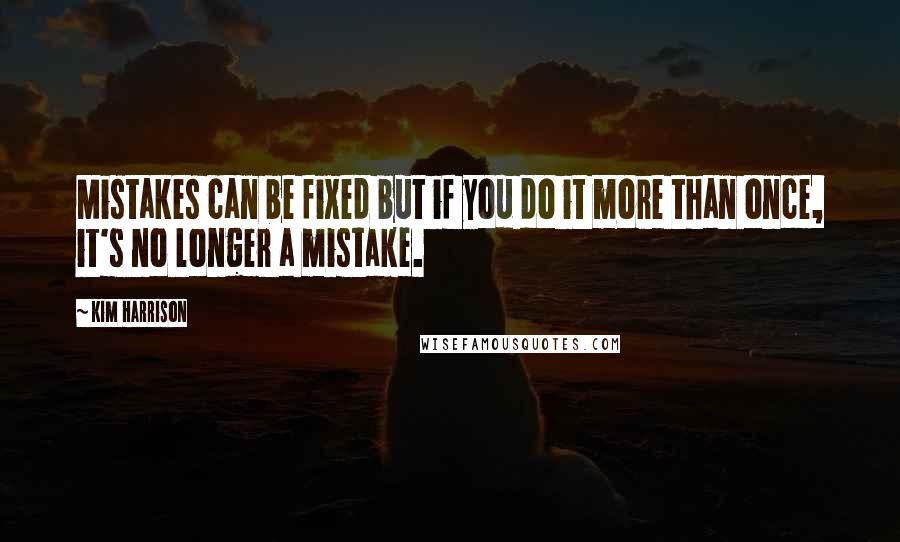 MISTAKES CAN BE FIXED BUT IF YOU DO IT MORE THAN ONCE, IT'S NO LONGER A MISTAKE.

~ KIM HARRISON

WISEFAMOUSQUOTES.COM